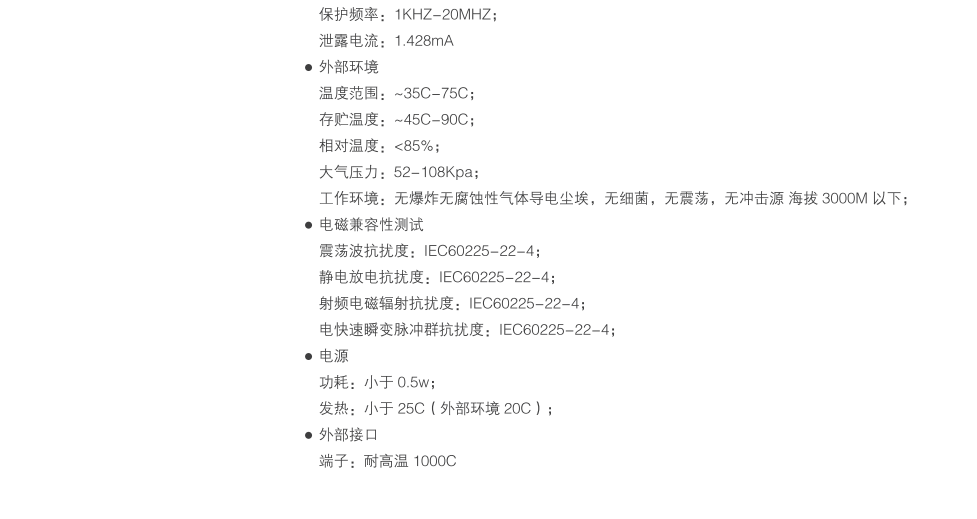 保护频率：1KHZ-20MHZ；
泄露电流：1.428mA

● 外部环境
温度范围：~35C-75C；
存贮温度：~45C-90C；
相对温度：<85%；
大气压力：52-108Kpa；
工作环境：无爆炸无腐蚀性气体导电尘埃，无细菌，无震荡，无冲击源 海拔 3000M 以下；

● 电磁兼容性测试
震荡波抗扰度：IEC60225-22-4；
静电放电抗扰度：IEC60225-22-4；
射频电磁辐射抗扰度：IEC60225-22-4；
电快速瞬变脉冲群抗扰度：IEC60225-22-4；

● 电源
功耗：小于 0.5w；
发热：小于 25C（外部环境 20C）；

● 外部接口
端子：耐高温 1000C